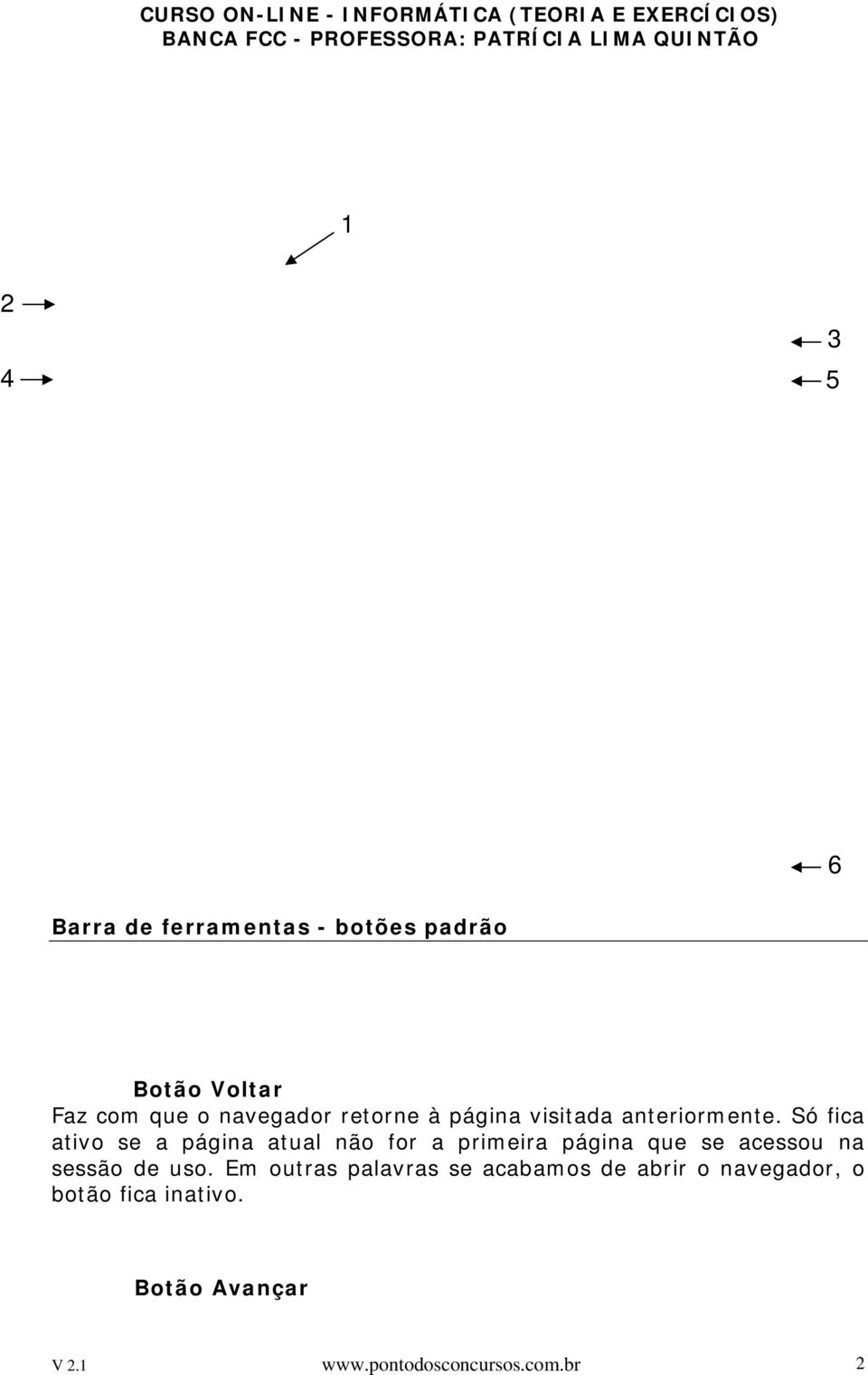 CURSO ON-LINE - INFORMÁTICA (TEORIA E EXERCÍCIOS)
BANCA FCC - PROFESSORA: PATRÍCIA LIMA QUINTÃO

1

2

3

4

5

6

Barra de ferramentas - botões padrão

Botão Voltar

Faz com que o navegador retorne à página visitada anteriormente. Só fica ativo se a página atual não for a primeira página que se acessou na sessão de uso. Em outras palavras se acabamos de abrir o navegador, o botão fica inativo.

Botão Avançar

V 2.1 www.pontodosconcursos.com.br 2